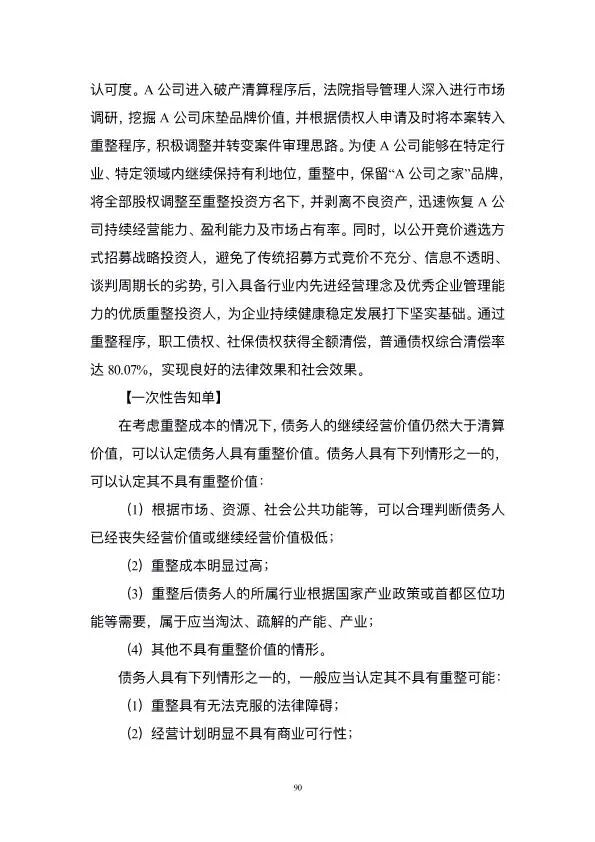 认可度。A 公司进入破产清算程序后，法院指导管理人深入进行市场调研，挖掘 A 公司床垫品牌价值，并根据债权人申请及时将本案转入重整程序，积极调整并转变案件审理思路。为使 A 公司能够在特定行业、特定领域内继续保持有利地位，重整中，保留“A 公司之家”品牌，将全部股权调整至重整投资方名下，并剥离不良资产，迅速恢复 A 公司持续经营能力、盈利能力及市场占有率。同时，以公开竞价遴选方式招募战略投资人，避免了传统招募方式竞价不充分、信息不透明、谈判周期长的劣势，引入具备行业内先进经营理念及优秀企业管理能力的优质重整投资人，为企业持续健康稳定发展打下坚实基础。通过重整程序，职工债权、社保债权获得全额清偿，普通债权综合清偿率达 80.07%，实现良好的法律效果和社会效果。

【一次性告知单】

在考虑重整成本的情况下，债务人的继续经营价值仍然大于清算价值，可以认定债务人具有重整价值。债务人具有下列情形之一的，可以认定其不具有重整价值：

(1) 根据市场、资源、社会公共功能等，可以合理判断债务人已经丧失经营价值或继续经营价值极低；

(2) 重整成本明显过高；

(3) 重整后债务人的所属行业根据国家产业政策或首都区位功能等需要，属于应当淘汰、疏解的产能、产业；

(4) 其他不具有重整价值的情形。

债务人具有下列情形之一的，一般应当认定其不具有重整可能：

(1) 重整具有无法克服的法律障碍；

(2) 经营计划明显不具有商业可行性；

90